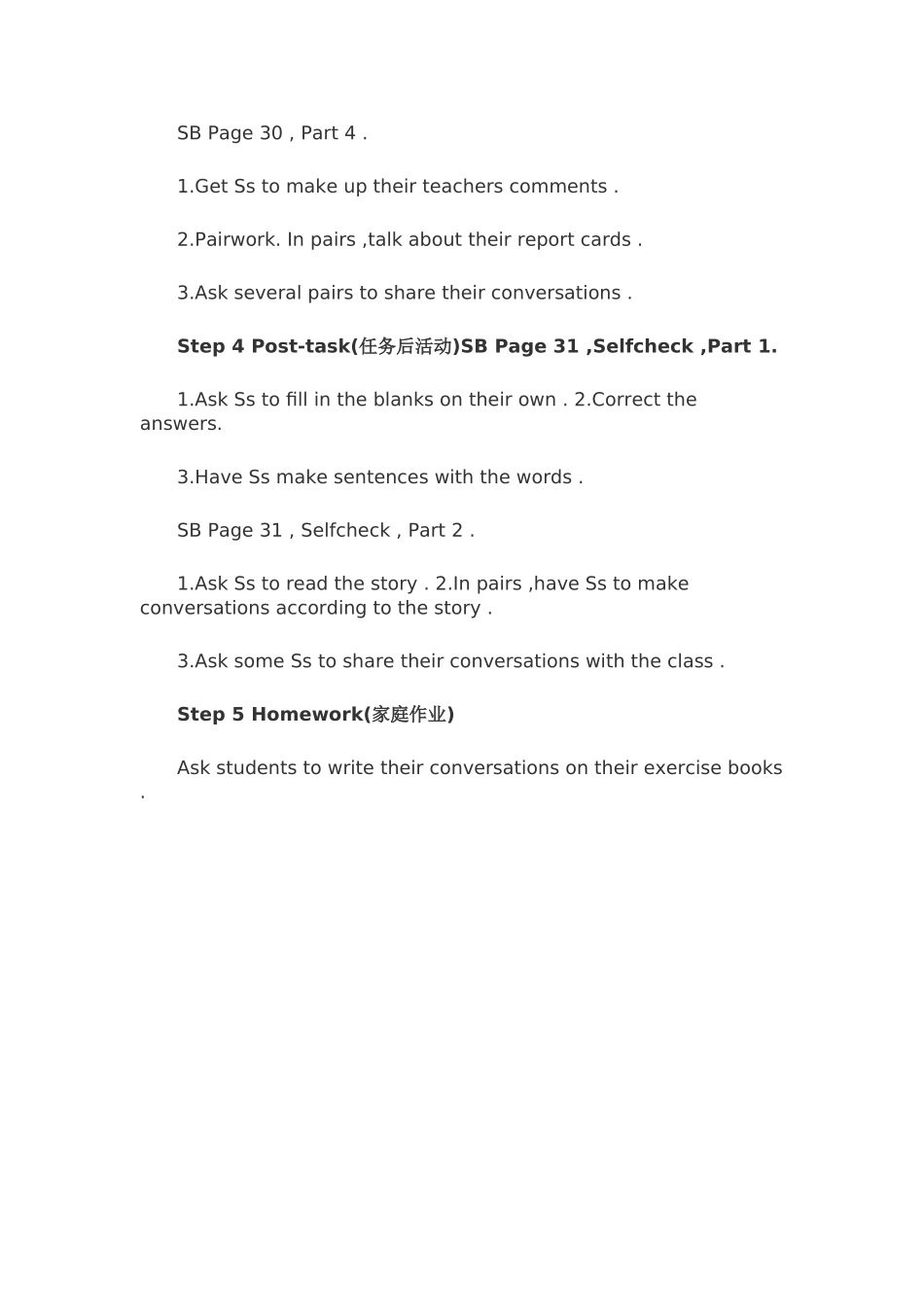 SB Page 30 , Part 4 .

1.Get Ss to make up their teachers comments .

2.Pairwork. In pairs ,talk about their report cards .

3.Ask several pairs to share their conversations .

Step 4 Post-task(任务后活动)SB Page 31 ,Selfcheck ,Part 1.

1.Ask Ss to fill in the blanks on their own . 2.Correct the answers.

3.Have Ss make sentences with the words .

SB Page 31 , Selfcheck , Part 2 .

1.Ask Ss to read the story . 2.In pairs ,have Ss to make conversations according to the story .

3.Ask some Ss to share their conversations with the class .

Step 5 Homework(家庭作业)

Ask students to write their conversations on their exercise books .